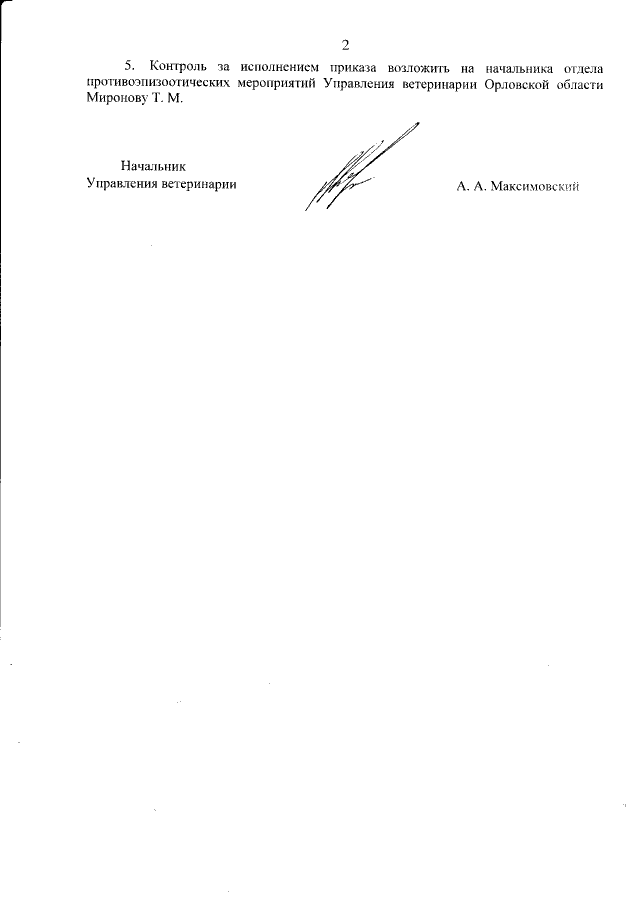 2

5. Контроль за исполнением приказа возложить на начальника отдела противоэпизоотических мероприятий Управления ветеринарии Орловской области Миронову Т. М.

Начальник
Управления ветеринарии

А. А. Максимовский